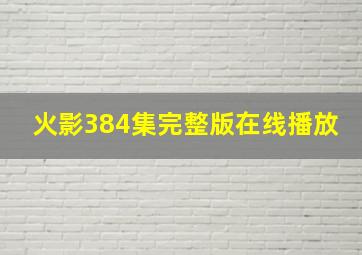 火影384集完整版在线播放